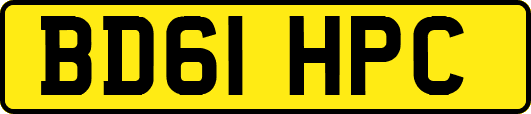 BD61 HPC